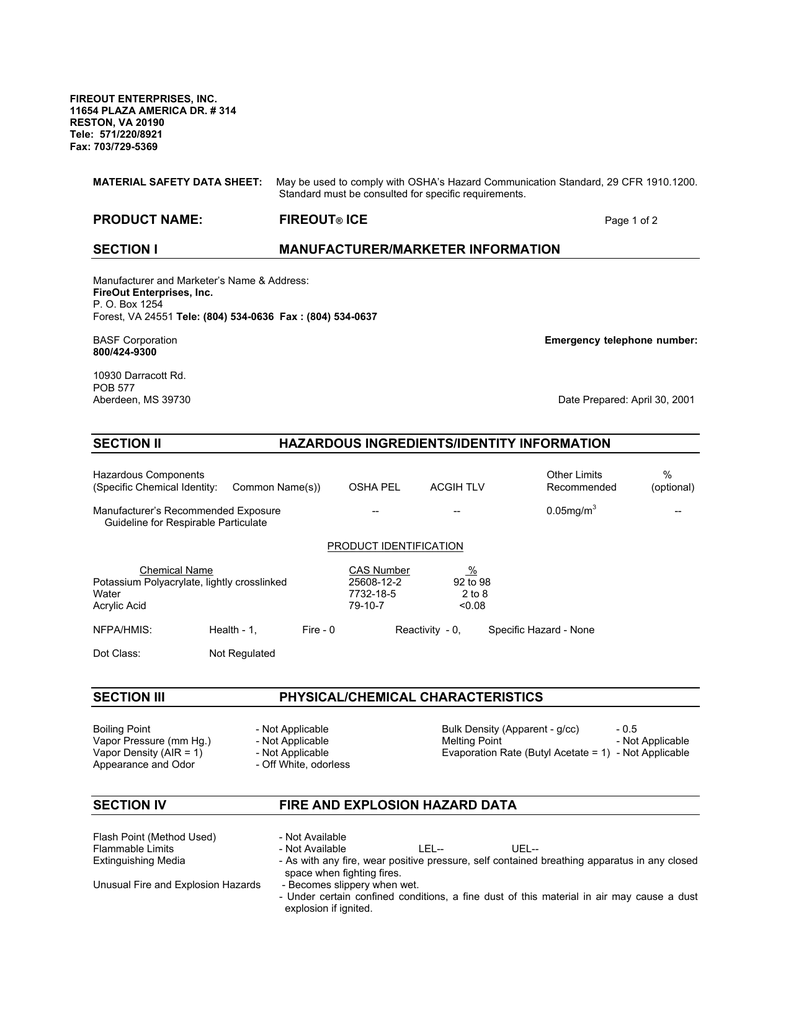 FIREOUT ENTERPRISES, INC.
11654 PLAZA AMERICA DR. # 314
RESTON, VA 20190
Tele: 571/220/8921
Fax: 703/729-5369

MATERIAL SAFETY DATA SHEET: May be used to comply with OSHA's Hazard Communication Standard, 29 CFR 1910.1200. Standard must be consulted for specific requirements.

PRODUCT NAME: FIREOUT® ICE Page 1 of 2

SECTION I MANUFACTURER/MARKETER INFORMATION

Manufacturer and Marketer's Name & Address:
FireOut Enterprises, Inc.
P. O. Box 1254
Forest, VA 24551 Tele: (804) 534-0636 Fax : (804) 534-0637

BASF Corporation
Emergency telephone number:
800/424-9300

10930 Darracott Rd.
POB 577
Aberdeen, MS 39730
Date Prepared: April 30, 2001

SECTION II HAZARDOUS INGREDIENTS/IDENTITY INFORMATION

| Hazardous Components (Specific Chemical Identity: Common Name(s)) | OSHA PEL | ACGIH TLV | Other Limits Recommended | % (optional) |
|---|---|---|---|---|
| Manufacturer's Recommended Exposure Guideline for Respirable Particulate | -- | -- | 0.05mg/m$^3$ | -- |

PRODUCT IDENTIFICATION

| Chemical Name | CAS Number | % |
|---|---|---|
| Potassium Polyacrylate, lightly crosslinked | 25608-12-2 | 92 to 98 |
| Water | 7732-18-5 | 2 to 8 |
| Acrylic Acid | 79-10-7 | <0.08 |

NFPA/HMIS: Health - 1, Fire - 0 Reactivity - 0, Specific Hazard - None

Dot Class: Not Regulated

SECTION III PHYSICAL/CHEMICAL CHARACTERISTICS

Boiling Point - Not Applicable
Vapor Pressure (mm Hg.) - Not Applicable
Vapor Density (AIR = 1) - Not Applicable
Appearance and Odor - Off White, odorless

Bulk Density (Apparent - g/cc) - 0.5
Melting Point - Not Applicable
Evaporation Rate (Butyl Acetate = 1) - Not Applicable

SECTION IV FIRE AND EXPLOSION HAZARD DATA

Flash Point (Method Used) - Not Available
Flammable Limits - Not Available LEL-- UEL--
Extinguishing Media - As with any fire, wear positive pressure, self contained breathing apparatus in any closed space when fighting fires.
Unusual Fire and Explosion Hazards - Becomes slippery when wet.
- Under certain confined conditions, a fine dust of this material in air may cause a dust explosion if ignited.